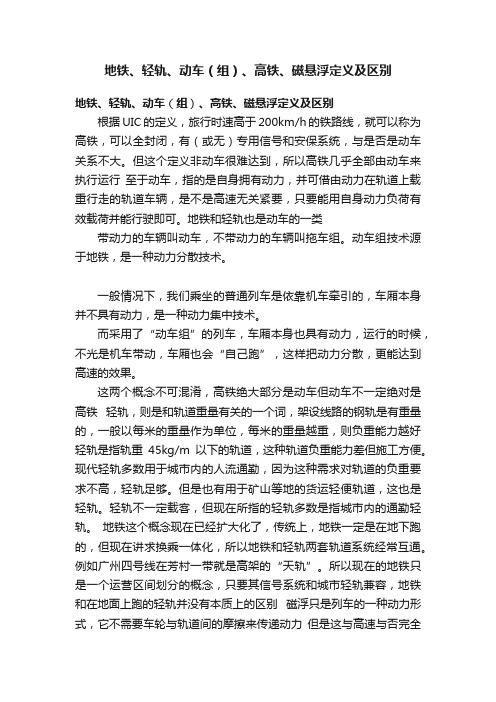 地铁、轻轨、动车（组）、高铁、磁悬浮定义及区别

地铁、轻轨、动车（组）、高铁、磁悬浮定义及区别

根据 UIC 的定义，旅行时速高于 200km/h 的铁路线，就可以称为高铁，可以全封闭，有（或无）专用信号和安保系统，与是否是动车关系不大。但这个定义非动车很难达到，所以高铁几乎全部由动车来执行运行 至于动车，指的是自身拥有动力，并可借由动力在轨道上载重行走的轨道车辆，是不是高速无关紧要，只要能用自身动力负荷有效载荷并能行驶即可。地铁和轻轨也是动车的一类

带动力的车辆叫动车，不带动力的车辆叫拖车组。动车组技术源于地铁，是一种动力分散技术。

一般情况下，我们乘坐的普通列车是依靠机车牵引的，车厢本身并不具有动力，是一种动力集中技术。

而采用了“动车组”的列车，车厢本身也具有动力，运行的时候，不光是机车带动，车厢也会“自己跑”，这样把动力分散，更能达到高速的效果。

这两个概念不可混淆，高铁绝大部分是动车但动车不一定绝对是高铁 轻轨，则是和轨道重量有关的一个词，架设线路的钢轨是有重量的，一般以每米的重量作为单位，每米的重量越重，则负重能力越好 轻轨是指轨重 45kg/m 以下的轨道，这种轨道负重能力差但施工方便。现代轻轨多数用于城市内的人流通勤，因为这种需求对轨道的负重要求不高，轻轨足够。但是也有用于矿山等地的货运轻便轨道，这也是轻轨。轻轨不一定载客，但现在所指的轻轨多数是指城市内的通勤轻轨。 地铁这个概念现在已经扩大化了，传统上，地铁一定是在地下跑的，但现在讲求换乘一体化，所以地铁和轻轨两套轨道系统经常互通。例如广州四号线在芳村一带就是高架的“天轨”。所以现在的地铁只是一个运营区间划分的概念，只要其信号系统和城市轻轨兼容，地铁和在地面上跑的轻轨并没有本质上的区别 磁浮只是列车的一种动力形式，它不需要车轮与轨道间的摩擦来传递动力 但是这与高速与否完全